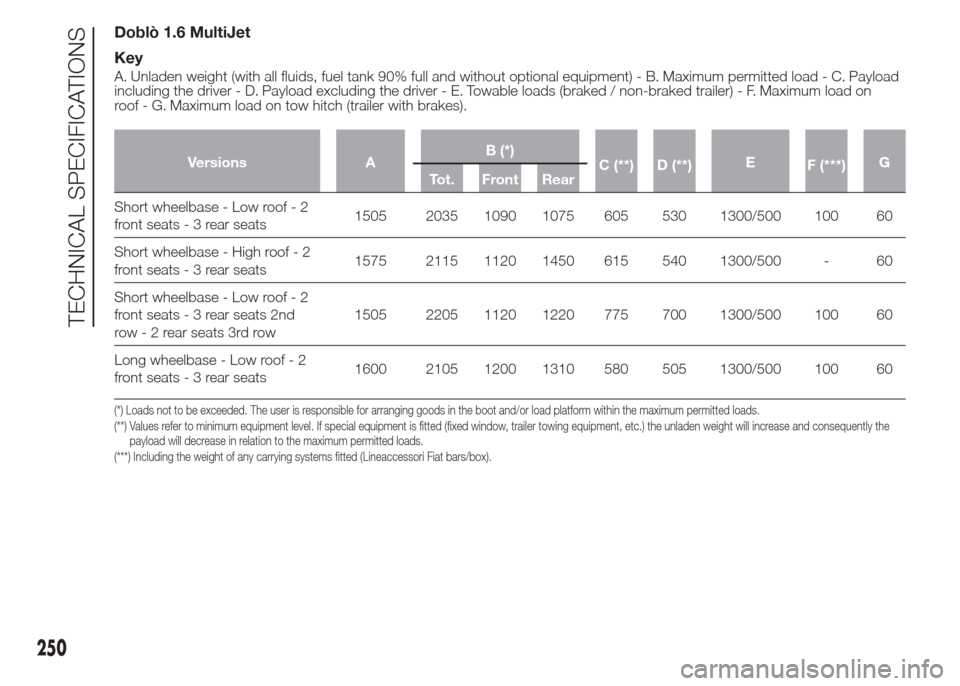 TECHNICAL SPECIFICATIONS

Doblò 1.6 MultiJet

Key

A. Unladen weight (with all fluids, fuel tank 90% full and without optional equipment) - B. Maximum permitted load - C. Payload including the driver - D. Payload excluding the driver - E. Towable loads (braked / non-braked trailer) - F. Maximum load on roof - G. Maximum load on tow hitch (trailer with brakes).

| Versions | A | B (*) Tot. | B (*) Front | B (*) Rear | C (**) | D (**) | E | F (***) | G |
|---|---|---|---|---|---|---|---|---|---|
| Short wheelbase - Low roof - 2 front seats - 3 rear seats | 1505 | 2035 | 1090 | 1075 | 605 | 530 | 1300/500 | 100 | 60 |
| Short wheelbase - High roof - 2 front seats - 3 rear seats | 1575 | 2115 | 1120 | 1450 | 615 | 540 | 1300/500 | - | 60 |
| Short wheelbase - Low roof - 2 front seats - 3 rear seats 2nd row - 2 rear seats 3rd row | 1505 | 2205 | 1120 | 1220 | 775 | 700 | 1300/500 | 100 | 60 |
| Long wheelbase - Low roof - 2 front seats - 3 rear seats | 1600 | 2105 | 1200 | 1310 | 580 | 505 | 1300/500 | 100 | 60 |

(*) Loads not to be exceeded. The user is responsible for arranging goods in the boot and/or load platform within the maximum permitted loads.
(**) Values refer to minimum equipment level. If special equipment is fitted (fixed window, trailer towing equipment, etc.) the unladen weight will increase and consequently the payload will decrease in relation to the maximum permitted loads.
(***) Including the weight of any carrying systems fitted (Lineaccessori Fiat bars/box).

250

carmanualsonline.info